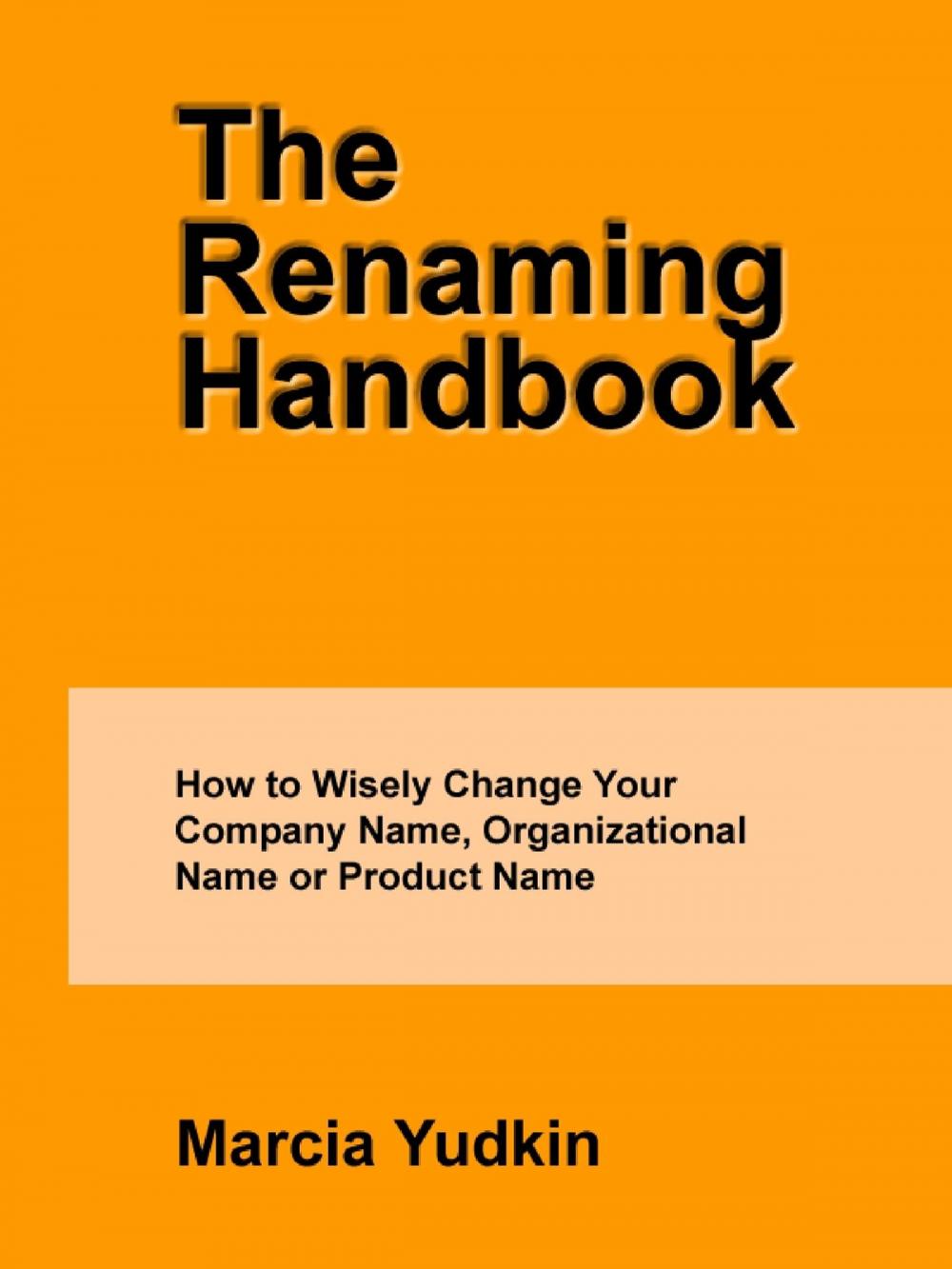 The Renaming Handbook

How to Wisely Change Your Company Name, Organizational Name or Product Name

Marcia Yudkin